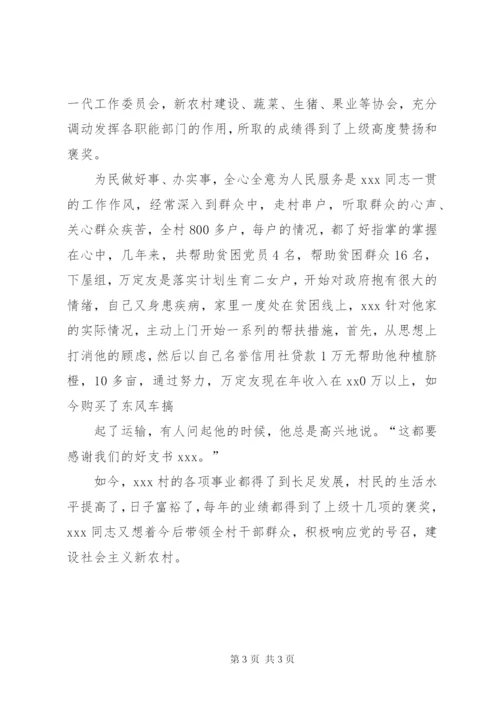 一代工作委员会，新农村建设、蔬菜、生猪、果业等协会，充分调动发挥各职能部门的作用，所取的成绩得到了上级高度赞扬和褒奖。

为民做好事、办实事，全心全意为人民服务是 xxx 同志一贯的工作作风，经常深入到群众中，走村串户，听取群众的心声、关心群众疾苦，全村 800 多户，每户的情况，都了好指掌的掌握在心中，几年来，共帮助贫困党员 4 名，帮助贫困群众 16 名，下屋组，万定友是落实计划生育二女户，开始对政府抱有很大的情绪，自己又身患疾病，家里一度处在贫困线上，xxx 针对他家的实际情况，主动上门开始一系列的帮扶措施，首先，从思想上打消他的顾虑，然后以自己名誉信用社贷款 1 万无帮助他种植脐橙，10 多亩，通过努力，万定友现在年收入在 xx0 万以上，如今购买了东风车搞

起了运输，有人问起他的时候，他总是高兴地说。“这都要感谢我们的好支书 xxx。”

如今，xxx 村的各项事业都得了到长足发展，村民的生活水平提高了，日子富裕了，每年的业绩都得到了上级十几项的褒奖，xxx 同志又想着今后带领全村干部群众，积极响应党的号召，建设社会主义新农村。

第 3 页 共 3 页